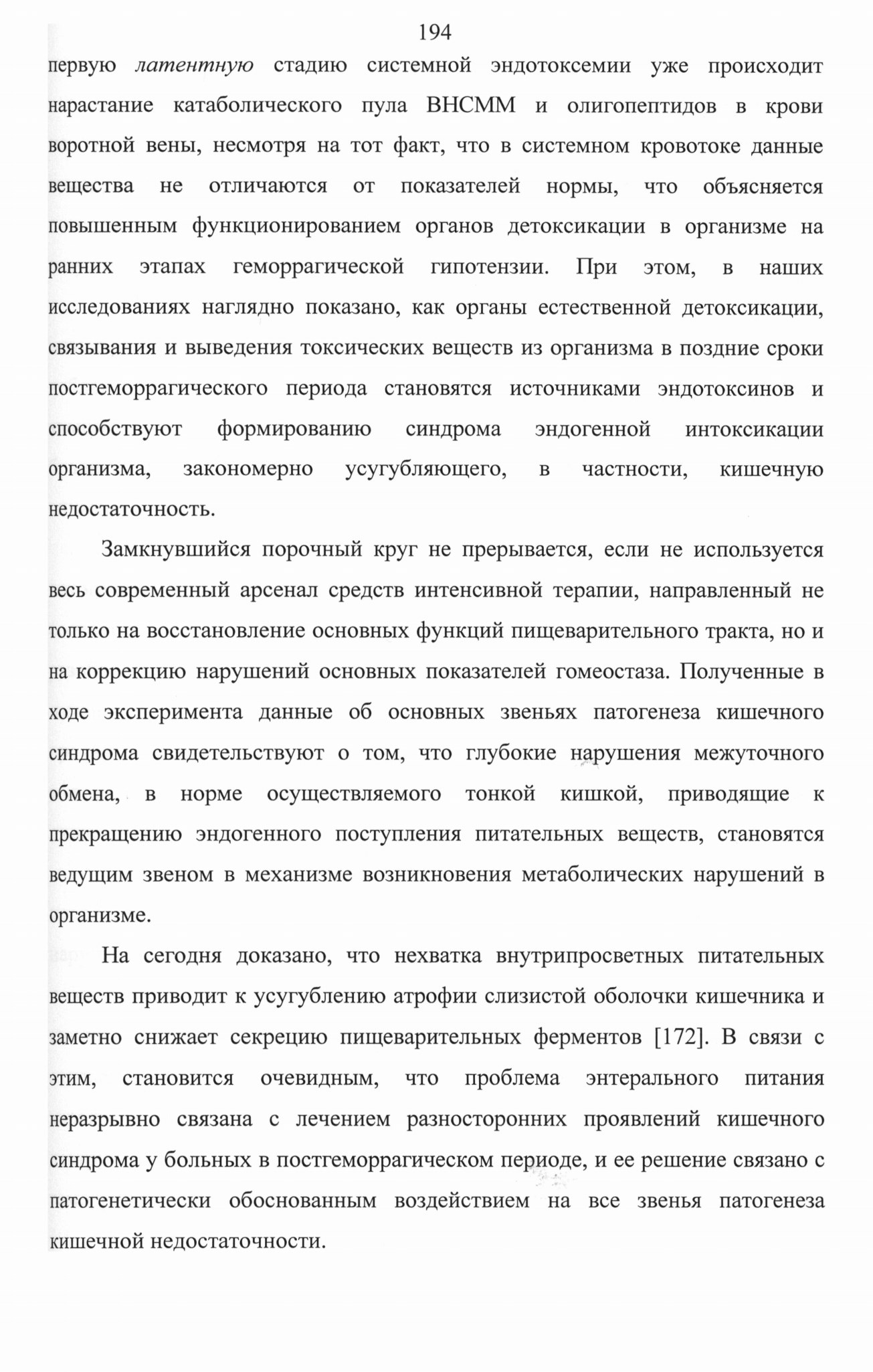 194

первую латентную стадию системной эндотоксемии уже происходит нарастание катаболического пула ВНСММ и олигопептидов в крови воротной вены, несмотря на тот факт, что в системном кровотоке данные вещества не отличаются от показателей нормы, что объясняется повышенным функционированием органов детоксикации в организме на ранних этапах геморрагической гипотензии. При этом, в наших исследованиях наглядно показано, как органы естественной детоксикации, связывания и выведения токсических веществ из организма в поздние сроки постгеморрагического периода становятся источниками эндотоксинов и способствуют формированию синдрома эндогенной интоксикации организма, закономерно усугубляющего, в частности, кишечную недостаточность.

Замкнувшийся порочный круг не прерывается, если не используется весь современный арсенал средств интенсивной терапии, направленный не только на восстановление основных функций пищеварительного тракта, но и на коррекцию нарушений основных показателей гомеостаза. Полученные в ходе эксперимента данные об основных звеньях патогенеза кишечного синдрома свидетельствуют о том, что глубокие нарушения межуточного обмена, в норме осуществляемого тонкой кишкой, приводящие к прекращению эндогенного поступления питательных веществ, становятся ведущим звеном в механизме возникновения метаболических нарушений в организме.

На сегодня доказано, что нехватка внутрипросветных питательных веществ приводит к усугублению атрофии слизистой оболочки кишечника и заметно снижает секрецию пищеварительных ферментов [172]. В связи с этим, становится очевидным, что проблема энтерального питания неразрывно связана с лечением разносторонних проявлений кишечного синдрома у больных в постгеморрагическом периоде, и ее решение связано с патогенетически обоснованным воздействием на все звенья патогенеза кишечной недостаточности.